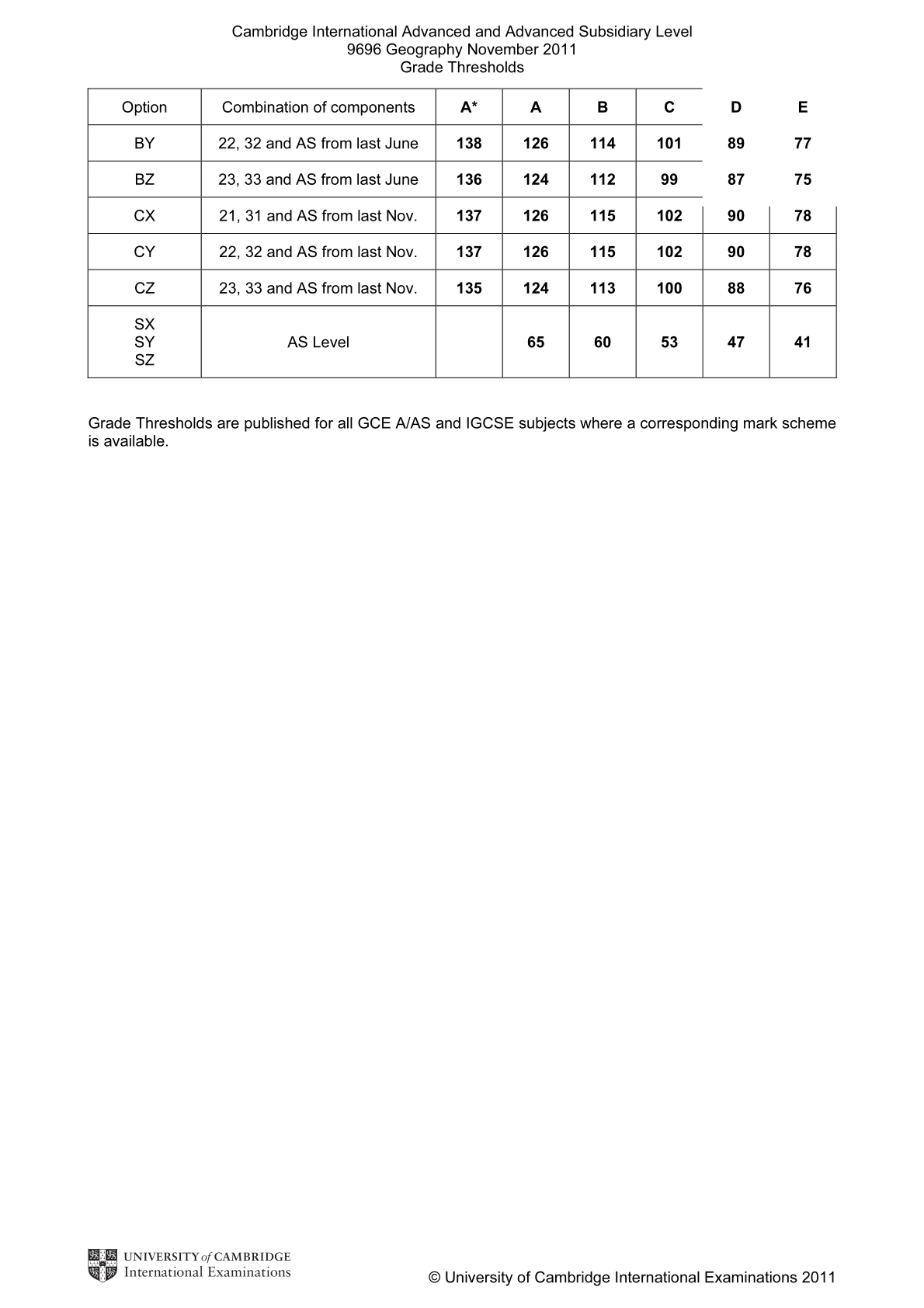 Cambridge International Advanced and Advanced Subsidiary Level
9696 Geography November 2011
Grade Thresholds

| Option | Combination of components | A* | A | B | C | D | E |
|---|---|---|---|---|---|---|---|
| BY | 22, 32 and AS from last June | 138 | 126 | 114 | 101 | 89 | 77 |
| BZ | 23, 33 and AS from last June | 136 | 124 | 112 | 99 | 87 | 75 |
| CX | 21, 31 and AS from last Nov. | 137 | 126 | 115 | 102 | 90 | 78 |
| CY | 22, 32 and AS from last Nov. | 137 | 126 | 115 | 102 | 90 | 78 |
| CZ | 23, 33 and AS from last Nov. | 135 | 124 | 113 | 100 | 88 | 76 |
| SX SY SZ | AS Level | | 65 | 60 | 53 | 47 | 41 |

Grade Thresholds are published for all GCE A/AS and IGCSE subjects where a corresponding mark scheme is available.

UNIVERSITY of CAMBRIDGE
International Examinations

© University of Cambridge International Examinations 2011